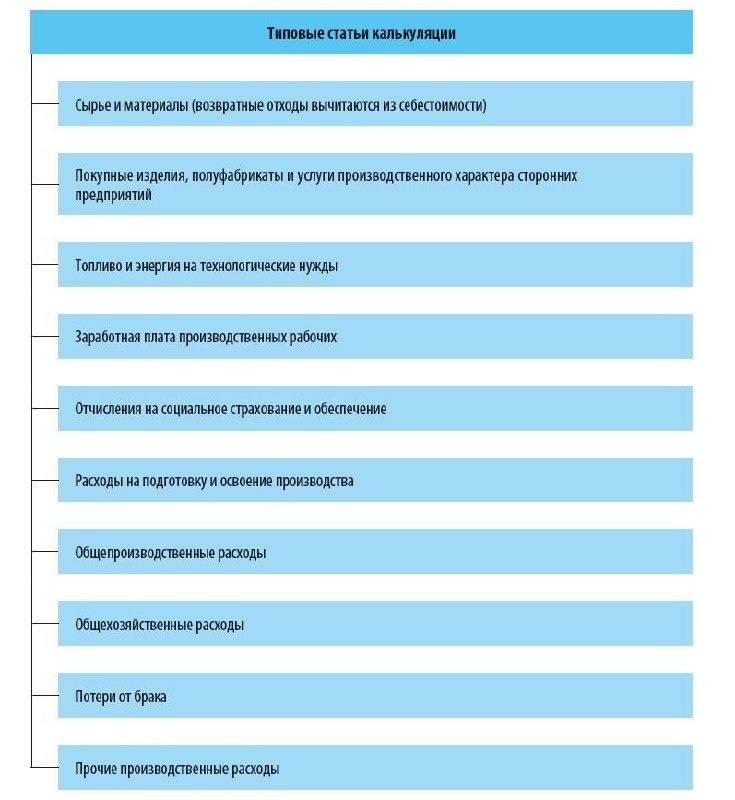 Типовые статьи калькуляции

Сырье и материалы (возвратные отходы вычитаются из себестоимости)

Покупные изделия, полуфабрикаты и услуги производственного характера сторонних предприятий

Топливо и энергия на технологические нужды

Заработная плата производственных рабочих

Отчисления на социальное страхование и обеспечение

Расходы на подготовку и освоение производства

Общепроизводственные расходы

Общехозяйственные расходы

Потери от брака

Прочие производственные расходы